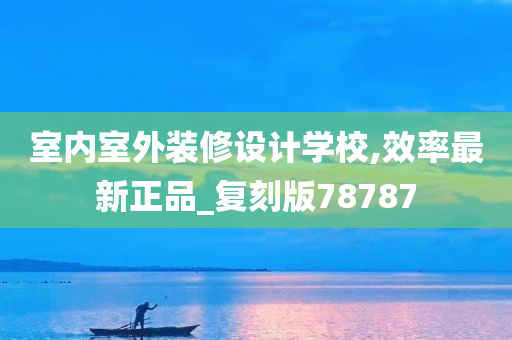 室内室外装修设计学校,效率最新正品_复刻版78787